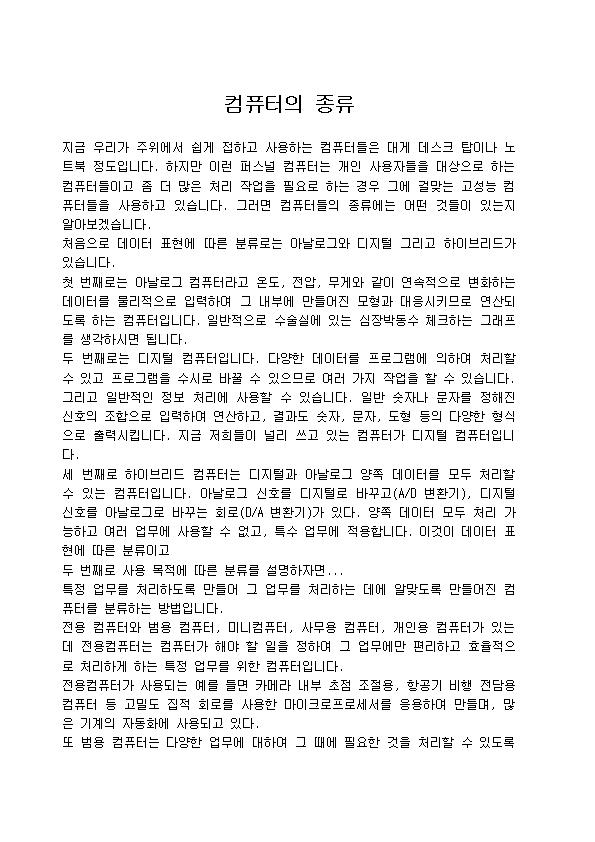 컴퓨터의 종류

지금 우리가 주위에서 쉽게 접하고 사용하는 컴퓨터들은 대게 데스크 탑이나 노트북 정도입니다. 하지만 이런 퍼스널 컴퓨터는 개인 사용자들을 대상으로 하는 컴퓨터들이고 좀 더 많은 처리 작업을 필요로 하는 경우 그에 걸맞는 고성능 컴퓨터들을 사용하고 있습니다. 그러면 컴퓨터들의 종류에는 어떤 것들이 있는지 알아보겠습니다.
처음으로 데이터 표현에 따른 분류로는 아날로그와 디지털 그리고 하이브리드가 있습니다.
첫 번째로는 아날로그 컴퓨터라고 온도, 전압, 무게와 같이 연속적으로 변화하는 데이터를 물리적으로 입력하여 그 내부에 만들어진 모형과 대응시키므로 연산되도록 하는 컴퓨터입니다. 일반적으로 수술실에 있는 심장박동수 체크하는 그래프를 생각하시면 됩니다.
두 번째로는 디지털 컴퓨터입니다. 다양한 데이터를 프로그램에 의하여 처리할 수 있고 프로그램을 수시로 바꿀 수 있으므로 여러 가지 작업을 할 수 있습니다. 그리고 일반적인 정보 처리에 사용할 수 있습니다. 일반 숫자나 문자를 정해진 신호의 조합으로 입력하여 연산하고, 결과도 숫자, 문자, 도형 등의 다양한 형식으로 출력시킵니다. 지금 저희들이 널리 쓰고 있는 컴퓨터가 디지털 컴퓨터입니다.
세 번째로 하이브리드 컴퓨터는 디지털과 아날로그 양쪽 데이터를 모두 처리할 수 있는 컴퓨터입니다. 아날로그 신호를 디지털로 바꾸고(A/D 변환기), 디지털 신호를 아날로그로 바꾸는 회로(D/A 변환기)가 있다. 양쪽 데이터 모두 처리 가능하고 여러 업무에 사용할 수 없고, 특수 업무에 적용합니다. 이것이 데이터 표현에 따른 분류이고
두 번째로 사용 목적에 따른 분류를 설명하자면...
특정 업무를 처리하도록 만들어 그 업무를 처리하는 데에 알맞도록 만들어진 컴퓨터를 분류하는 방법입니다.
전용 컴퓨터와 범용 컴퓨터, 미니컴퓨터, 사무용 컴퓨터, 개인용 컴퓨터가 있는데 전용컴퓨터는 컴퓨터가 해야 할 일을 정하여 그 업무에만 편리하고 효율적으로 처리하게 하는 특정 업무를 위한 컴퓨터입니다.
전용컴퓨터가 사용되는 예를 들면 카메라 내부 초점 조절용, 항공기 비행 전담용 컴퓨터 등 고밀도 집적 회로를 사용한 마이크로프로세서를 응용하여 만들며, 많은 기계의 자동화에 사용되고 있다.
또 범용 컴퓨터는 다양한 업무에 대하여 그 때에 필요한 것을 처리할 수 있도록